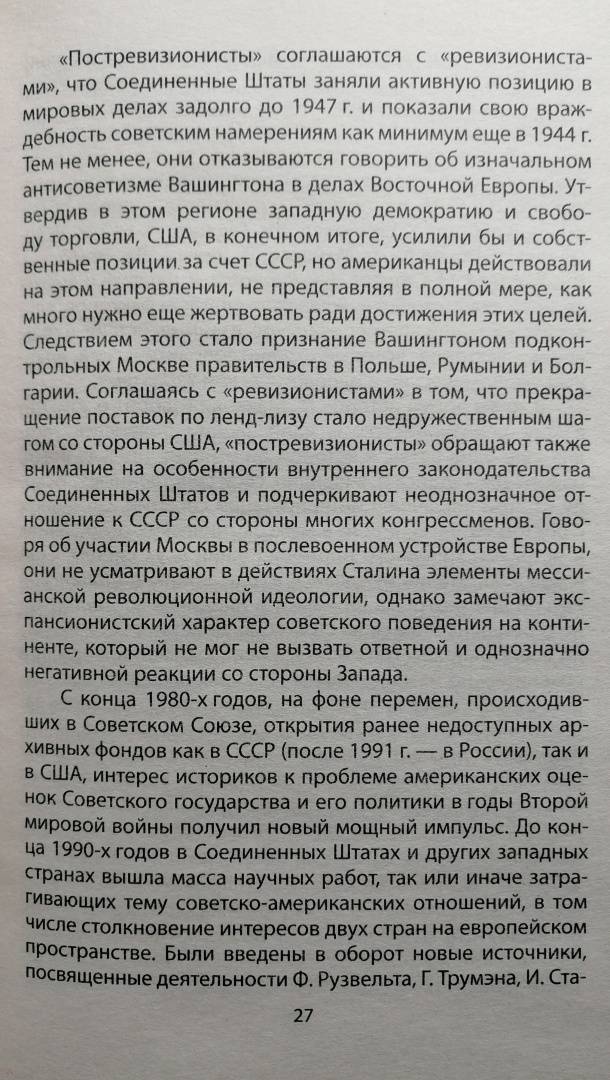 «Постревизионисты» соглашаются с «ревизионистами», что Соединенные Штаты заняли активную позицию в мировых делах задолго до 1947 г. и показали свою враждебность советским намерениям как минимум еще в 1944 г. Тем не менее, они отказываются говорить об изначальном антисоветизме Вашингтона в делах Восточной Европы. Утвердив в этом регионе западную демократию и свободу торговли, США, в конечном итоге, усилили бы и собственные позиции за счет СССР, но американцы действовали на этом направлении, не представляя в полной мере, как много нужно еще жертвовать ради достижения этих целей. Следствием этого стало признание Вашингтоном подконтрольных Москве правительств в Польше, Румынии и Болгарии. Соглашаясь с «ревизионистами» в том, что прекращение поставок по ленд-лизу стало недружественным шагом со стороны США, «постревизионисты» обращают также внимание на особенности внутреннего законодательства Соединенных Штатов и подчеркивают неоднозначное отношение к СССР со стороны многих конгрессменов. Говоря об участии Москвы в послевоенном устройстве Европы, они не усматривают в действиях Сталина элементы мессианской революционной идеологии, однако замечают экспансионистский характер советского поведения на континенте, который не мог не вызвать ответной и однозначно негативной реакции со стороны Запада.

С конца 1980-х годов, на фоне перемен, происходивших в Советском Союзе, открытия ранее недоступных архивных фондов как в СССР (после 1991 г. — в России), так и в США, интерес историков к проблеме американских оценок Советского государства и его политики в годы Второй мировой войны получил новый мощный импульс. До конца 1990-х годов в Соединенных Штатах и других западных странах вышла масса научных работ, так или иначе затрагивающих тему советско-американских отношений, в том числе столкновение интересов двух стран на европейском пространстве. Были введены в оборот новые источники, посвященные деятельности Ф. Рузвельта, Г. Трумэна, И. Ста-

27